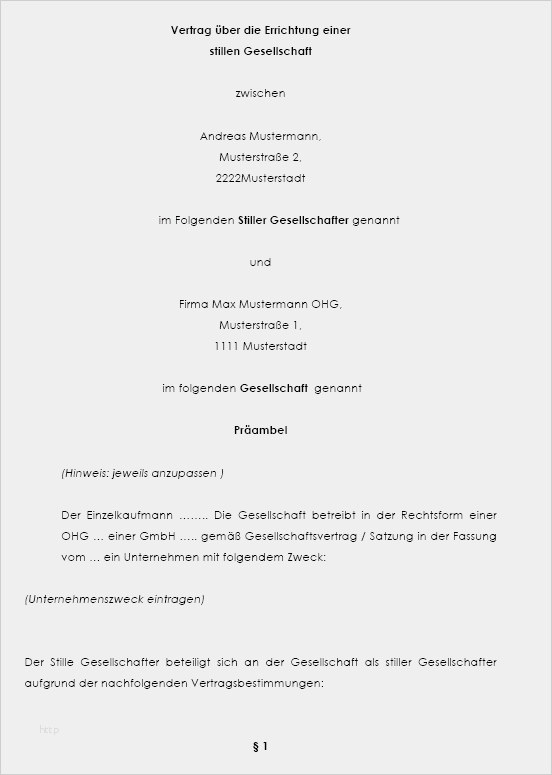 Vertrag über die Errichtung einer
stillen Gesellschaft

zwischen

Andreas Mustermann,
Musterstraße 2,
2222Musterstadt

im Folgenden Stiller Gesellschafter genannt

und

Firma Max Mustermann OHG,
Musterstraße 1,
1111 Musterstadt

im folgenden Gesellschaft genannt

Präambel

(Hinweis: jeweils anzupassen )

Der Einzelkaufmann …….. Die Gesellschaft betreibt in der Rechtsform einer OHG … einer GmbH ….. gemäß Gesellschaftsvertrag / Satzung in der Fassung vom … ein Unternehmen mit folgendem Zweck:

(Unternehmenszweck eintragen)

Der Stille Gesellschafter beteiligt sich an der Gesellschaft als stiller Gesellschafter aufgrund der nachfolgenden Vertragsbestimmungen:

http

§ 1